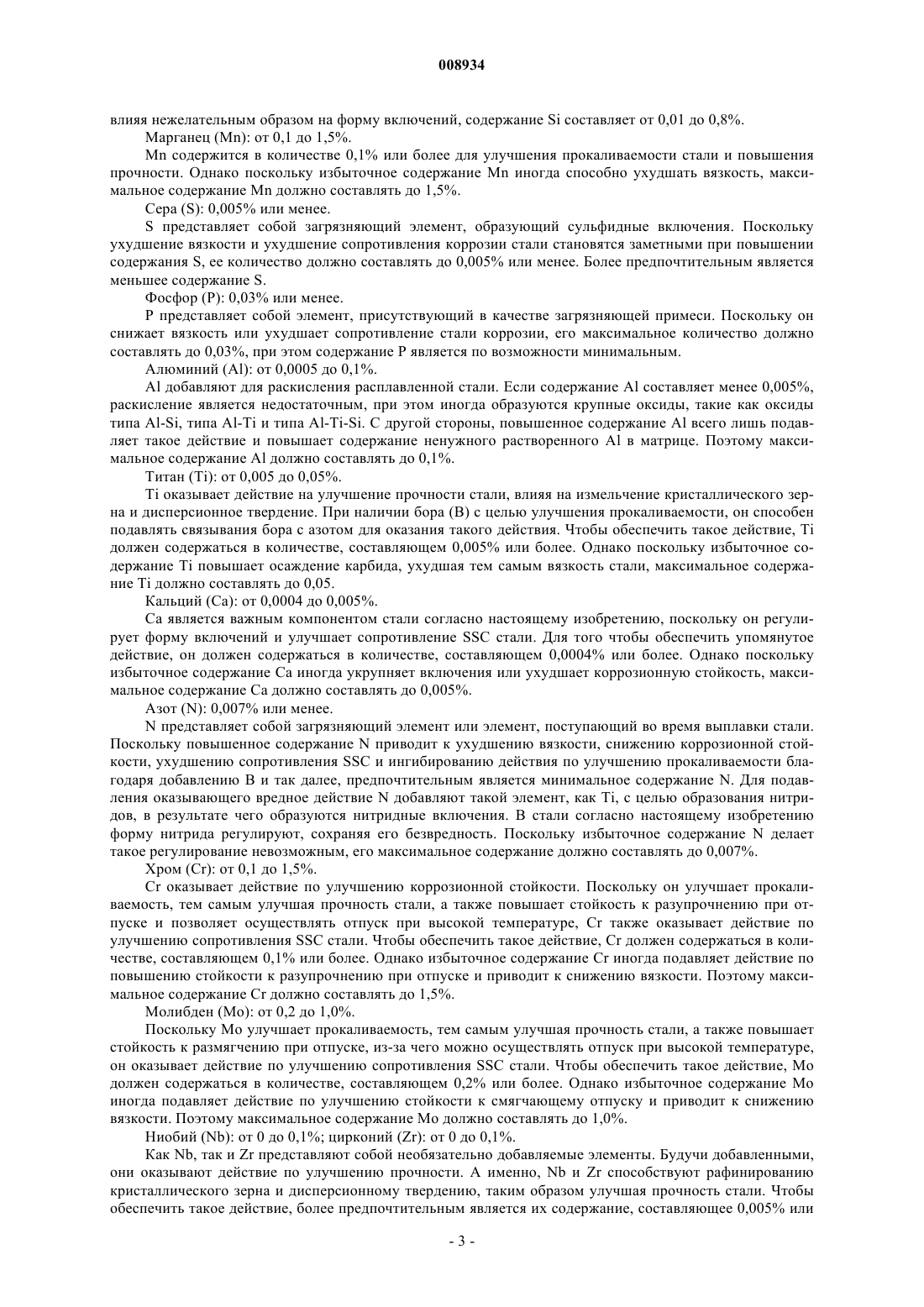 008934

влияя нежелательным образом на форму включений, содержание Si составляет от 0,01 до 0,8%.

Марганец (Mn): от 0,1 до 1,5%.

Mn содержится в количестве 0,1% или более для улучшения прокаливаемости стали и повышения прочности. Однако поскольку избыточное содержание Mn иногда способно ухудшать вязкость, максимальное содержание Mn должно составлять до 1,5%.

Сера (S): 0,005% или менее.

S представляет собой загрязняющий элемент, образующий сульфидные включения. Поскольку ухудшение вязкости и ухудшение сопротивления коррозии стали становятся заметными при повышении содержания S, ее количество должно составлять до 0,005% или менее. Более предпочтительным является меньшее содержание S.

Фосфор (P): 0,03% или менее.

P представляет собой элемент, присутствующий в качестве загрязняющей примеси. Поскольку он снижает вязкость или ухудшает сопротивление стали коррозии, его максимальное количество должно составлять до 0,03%, при этом содержание P является по возможности минимальным.

Алюминий (Al): от 0,0005 до 0,1%.

Al добавляют для раскисления расплавленной стали. Если содержание Al составляет менее 0,005%, раскисление является недостаточным, при этом иногда образуются крупные оксиды, такие как оксиды типа Al-Si, типа Al-Ti и типа Al-Ti-Si. С другой стороны, повышенное содержание Al всего лишь подавляет такое действие и повышает содержание ненужного растворенного Al в матрице. Поэтому максимальное содержание Al должно составлять до 0,1%.

Титан (Ti): от 0,005 до 0,05%.

Ti оказывает действие на улучшение прочности стали, влияя на измельчение кристаллического зерна и дисперсионное твердение. При наличии бора (B) с целью улучшения прокаливаемости, он способен подавлять связывания бора с азотом для оказания такого действия. Чтобы обеспечить такое действие, Ti должен содержаться в количестве, составляющем 0,005% или более. Однако поскольку избыточное содержание Ti повышает осаждение карбида, ухудшая тем самым вязкость стали, максимальное содержание Ti должно составлять до 0,05.

Кальций (Ca): от 0,0004 до 0,005%.

Ca является важным компонентом стали согласно настоящему изобретению, поскольку он регулирует форму включений и улучшает сопротивление SSC стали. Для того чтобы обеспечить упомянутое действие, он должен содержаться в количестве, составляющем 0,0004% или более. Однако поскольку избыточное содержание Ca иногда укрупняет включения или ухудшает коррозионную стойкость, максимальное содержание Ca должно составлять до 0,005%.

Азот (N): 0,007% или менее.

N представляет собой загрязняющий элемент или элемент, поступающий во время выплавки стали. Поскольку повышенное содержание N приводит к ухудшению вязкости, снижению коррозионной стойкости, ухудшению сопротивления SSC и ингибированию действия по улучшению прокаливаемости благодаря добавлению B и так далее, предпочтительным является минимальное содержание N. Для подавления оказывающего вредное действие N добавляют такой элемент, как Ti, с целью образования нитридов, в результате чего образуются нитридные включения. В стали согласно настоящему изобретению форму нитрида регулируют, сохраняя его безвредность. Поскольку избыточное содержание N делает такое регулирование невозможным, его максимальное содержание должно составлять до 0,007%.

Хром (Cr): от 0,1 до 1,5%.

Cr оказывает действие по улучшению коррозионной стойкости. Поскольку он улучшает прокаливаемость, тем самым улучшая прочность стали, а также повышает стойкость к разупрочнению при отпуске и позволяет осуществлять отпуск при высокой температуре, Cr также оказывает действие по улучшению сопротивления SSC стали. Чтобы обеспечить такое действие, Cr должен содержаться в количестве, составляющем 0,1% или более. Однако избыточное содержание Cr иногда подавляет действие по повышению стойкости к разупрочнению при отпуске и приводит к снижению вязкости. Поэтому максимальное содержание Cr должно составлять до 1,5%.

Молибден (Mo): от 0,2 до 1,0%.

Поскольку Mo улучшает прокаливаемость, тем самым улучшая прочность стали, а также повышает стойкость к размягчению при отпуске, из-за чего можно осуществлять отпуск при высокой температуре, он оказывает действие по улучшению сопротивления SSC стали. Чтобы обеспечить такое действие, Mo должен содержаться в количестве, составляющем 0,2% или более. Однако избыточное содержание Mo иногда подавляет действие по улучшению стойкости к смягчающему отпуску и приводит к снижению вязкости. Поэтому максимальное содержание Mo должно составлять до 1,0%.

Ниобий (Nb): от 0 до 0,1%; цирконий (Zr): от 0 до 0,1%.

Как Nb, так и Zr представляют собой необязательно добавляемые элементы. Будучи добавленными, они оказывают действие по улучшению прочности. А именно, Nb и Zr способствуют рафинированию кристаллического зерна и дисперсионному твердению, таким образом улучшая прочность стали. Чтобы обеспечить такое действие, более предпочтительным является их содержание, составляющее 0,005% или

- 3 -